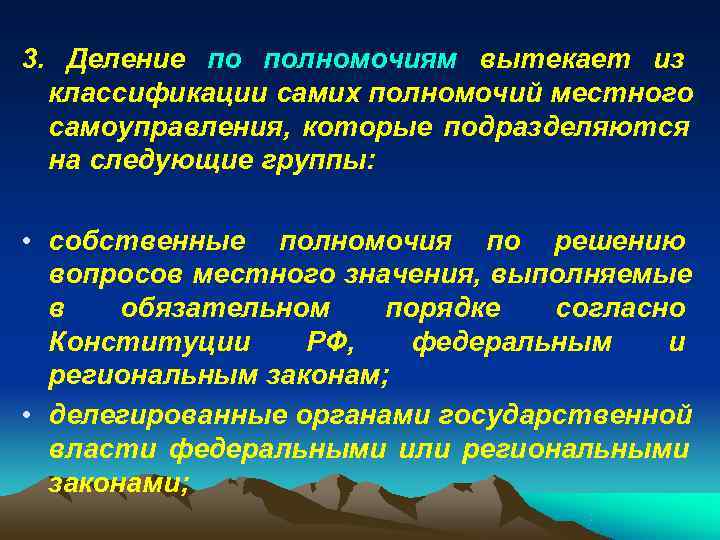 3. Деление по полномочиям вытекает из классификации самих полномочий местного самоуправления, которые подразделяются на следующие группы:

• собственные полномочия по решению вопросов местного значения, выполняемые в обязательном порядке согласно Конституции РФ, федеральным и региональным законам;
• делегированные органами государственной власти федеральными или региональными законами;